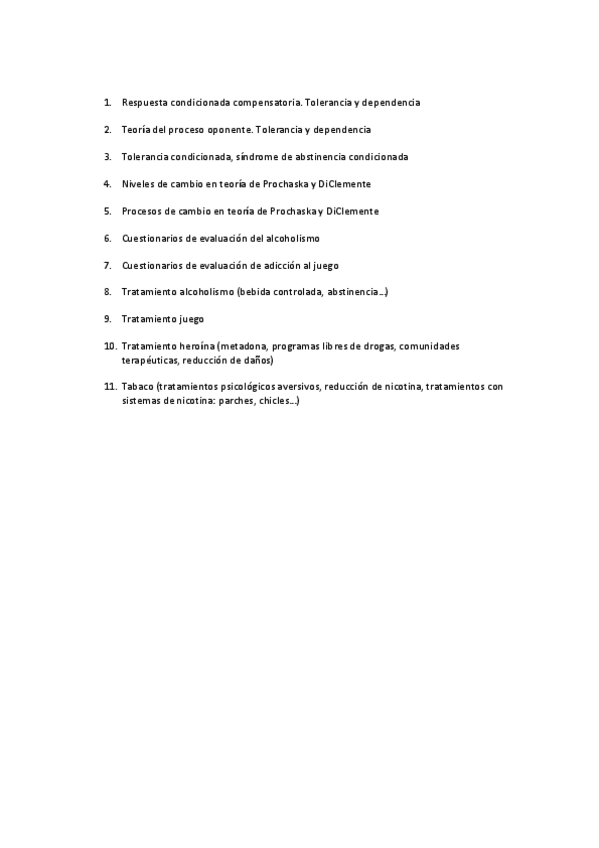 1. Respuesta condicionada compensatoria. Tolerancia y dependencia

2. Teoría del proceso oponente. Tolerancia y dependencia

3. Tolerancia condicionada, síndrome de abstinencia condicionada

4. Niveles de cambio en teoría de Prochaska y DiClemente

5. Procesos de cambio en teoría de Prochaska y DiClemente

6. Cuestionarios de evaluación del alcoholismo

7. Cuestionarios de evaluación de adicción al juego

8. Tratamiento alcoholismo (bebida controlada, abstinencia…)

9. Tratamiento juego

10. Tratamiento heroína (metadona, programas libres de drogas, comunidades terapéuticas, reducción de daños)

11. Tabaco (tratamientos psicológicos aversivos, reducción de nicotina, tratamientos con sistemas de nicotina: parches, chicles…)